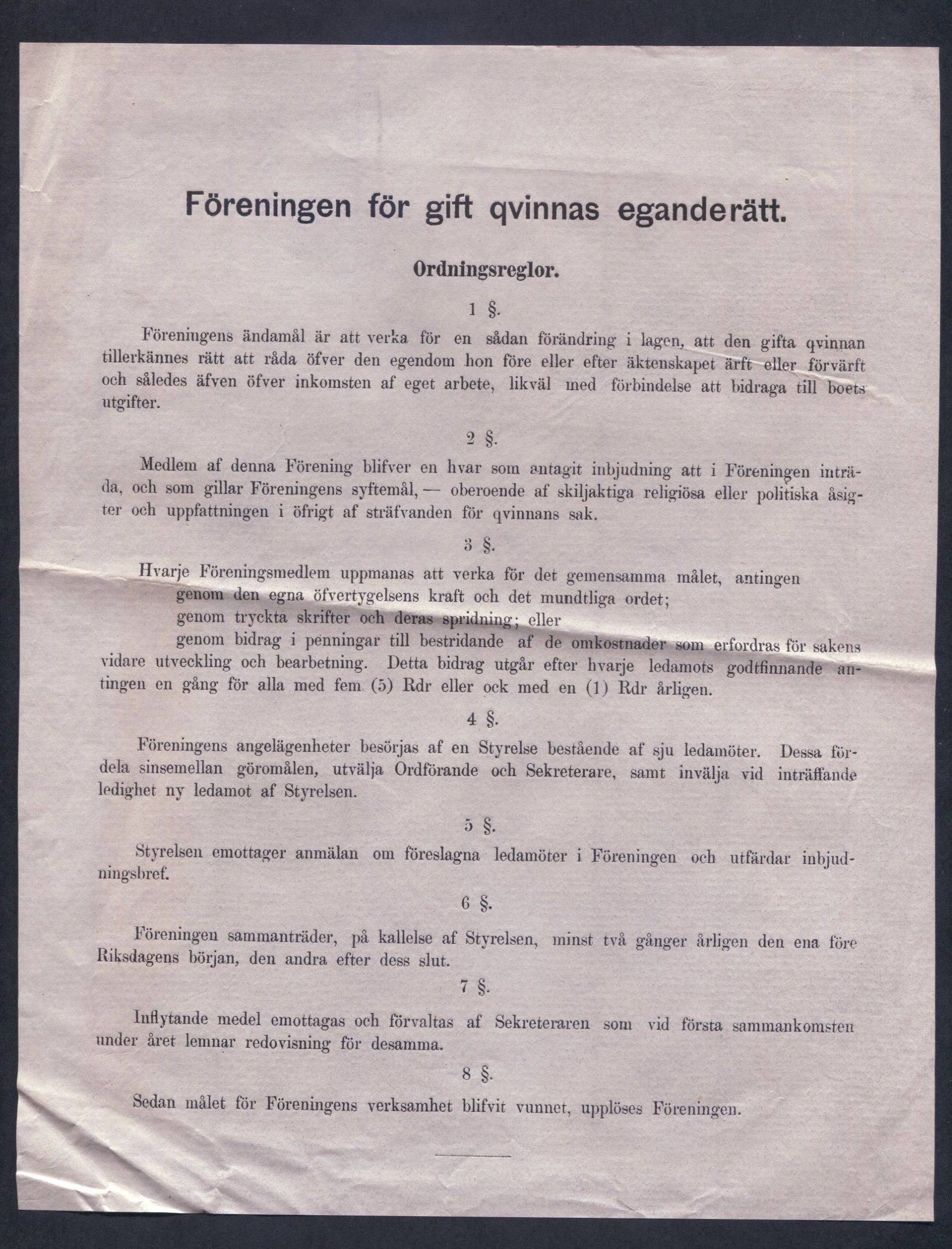 Föreningen för gift qvinnas eganderätt.

Ordningsreglor.

1 §.

Föreningens ändamål är att verka för en sådan förändring i lagen, att den gifta qvinnan tillerkännes rätt att råda öfver den egendom hon före eller efter äktenskapet ärft eller förvärft och således äfven öfver inkomsten af eget arbete, likväl med förbindelse att bidraga till boets utgifter.

2 §.

Medlem af denna Förening blifver en hvar som antagit inbjudning att i Föreningen inträda, och som gillar Föreningens syftemål, — oberoende af skiljaktiga religiösa eller politiska åsigter och uppfattningen i öfrigt af sträfvanden för qvinnans sak.

3 §.

Hvarje Föreningsmedlem uppmanas att verka för det gemensamma målet, antingen

genom den egna öfvertygelsens kraft och det mundtliga ordet;

genom tryckta skrifter och deras spridning; eller

genom bidrag i penningar till bestridande af de omkostnader som erfordras för sakens vidare utveckling och bearbetning. Detta bidrag utgår efter hvarje ledamots godtfinnande antingen en gång för alla med fem (5) Rdr eller ock med en (1) Rdr årligen.

4 §.

Föreningens angelägenheter besörjas af en Styrelse bestående af sju ledamöter. Dessa fördela sinsemellan göromålen, utvälja Ordförande och Sekreterare, samt invälja vid inträffande ledighet ny ledamot af Styrelsen.

5 §.

Styrelsen emottager anmälan om föreslagna ledamöter i Föreningen och utfärdar inbjudningsbref.

6 §.

Föreningen sammanträder, på kallelse af Styrelsen, minst två gånger årligen den ena före Riksdagens början, den andra efter dess slut.

7 §.

Inflytande medel emottagas och förvaltas af Sekreteraren som vid första sammankomsten under året lemnar redovisning för desamma.

8 §.

Sedan målet för Föreningens verksamhet blifvit vunnet, upplöses Föreningen.